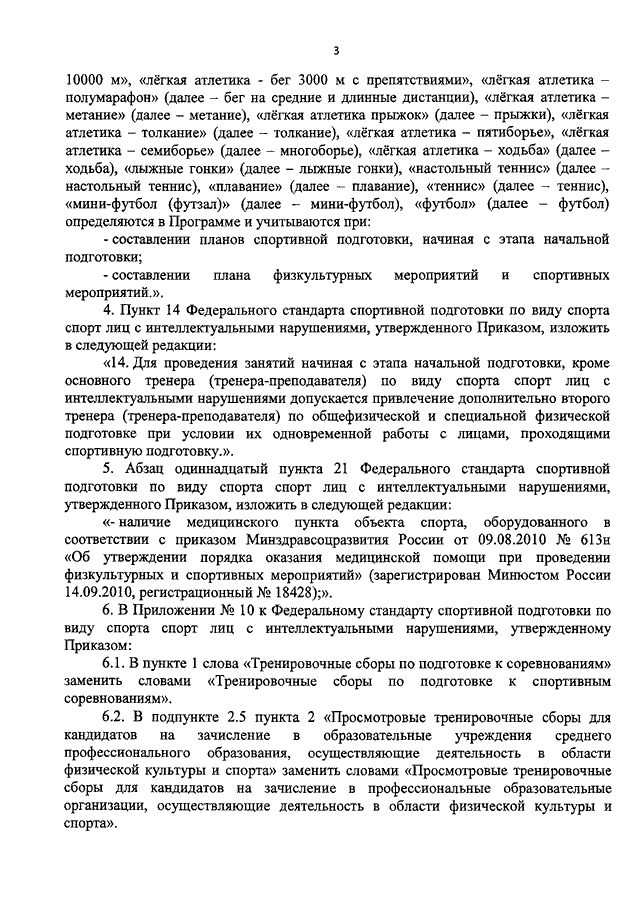 3

10000 м», «лёгкая атлетика - бег 3000 м с препятствиями», «лёгкая атлетика – полумарафон» (далее – бег на средние и длинные дистанции), «лёгкая атлетика – метание» (далее – метание), «лёгкая атлетика прыжок» (далее – прыжки), «лёгкая атлетика – толкание» (далее – толкание), «лёгкая атлетика – пятиборье», «лёгкая атлетика – семиборье» (далее – многоборье), «лёгкая атлетика – ходьба» (далее – ходьба), «лыжные гонки» (далее – лыжные гонки), «настольный теннис» (далее – настольный теннис), «плавание» (далее – плавание), «теннис» (далее – теннис), «мини-футбол (футзал)» (далее – мини-футбол), «футбол» (далее – футбол) определяются в Программе и учитываются при:

- составлении планов спортивной подготовки, начиная с этапа начальной подготовки;

- составлении плана физкультурных мероприятий и спортивных мероприятий.».

4. Пункт 14 Федерального стандарта спортивной подготовки по виду спорта спорт лиц с интеллектуальными нарушениями, утвержденного Приказом, изложить в следующей редакции:

«14. Для проведения занятий начиная с этапа начальной подготовки, кроме основного тренера (тренера-преподавателя) по виду спорта спорт лиц с интеллектуальными нарушениями допускается привлечение дополнительно второго тренера (тренера-преподавателя) по общефизической и специальной физической подготовке при условии их одновременной работы с лицами, проходящими спортивную подготовку.».

5. Абзац одиннадцатый пункта 21 Федерального стандарта спортивной подготовки по виду спорта спорт лиц с интеллектуальными нарушениями, утвержденного Приказом, изложить в следующей редакции:

«- наличие медицинского пункта объекта спорта, оборудованного в соответствии с приказом Минздравсоцразвития России от 09.08.2010 № 613н «Об утверждении порядка оказания медицинской помощи при проведении физкультурных и спортивных мероприятий» (зарегистрирован Минюстом России 14.09.2010, регистрационный № 18428);».

6. В Приложении № 10 к Федеральному стандарту спортивной подготовки по виду спорта спорт лиц с интеллектуальными нарушениями, утвержденному Приказом:

6.1. В пункте 1 слова «Тренировочные сборы по подготовке к соревнованиям» заменить словами «Тренировочные сборы по подготовке к спортивным соревнованиям».

6.2. В подпункте 2.5 пункта 2 «Просмотровые тренировочные сборы для кандидатов на зачисление в образовательные учреждения среднего профессионального образования, осуществляющие деятельность в области физической культуры и спорта» заменить словами «Просмотровые тренировочные сборы для кандидатов на зачисление в профессиональные образовательные организации, осуществляющие деятельность в области физической культуры и спорта».